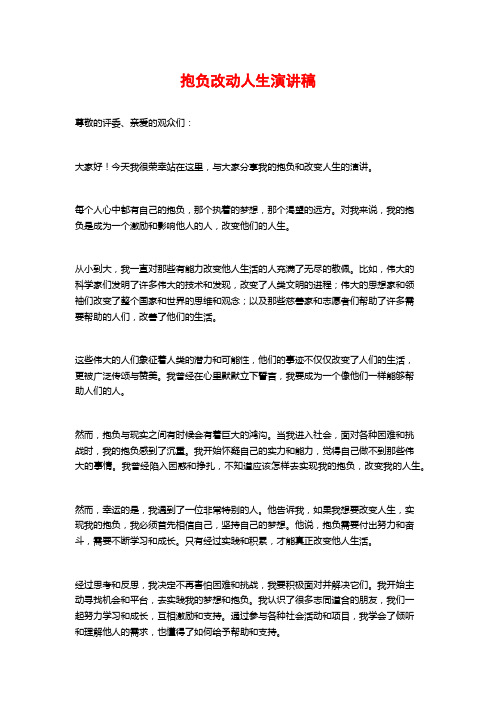 抱负改动人生演讲稿

尊敬的评委、亲爱的观众们：

大家好！今天我很荣幸站在这里，与大家分享我的抱负和改变人生的演讲。

每个人心中都有自己的抱负，那个执着的梦想，那个渴望的远方。对我来说，我的抱负是成为一个激励和影响他人的人，改变他们的人生。

从小到大，我一直对那些有能力改变他人生活的人充满了无尽的敬佩。比如，伟大的科学家们发明了许多伟大的技术和发现，改变了人类文明的进程；伟大的思想家和领袖们改变了整个国家和世界的思维和观念；以及那些慈善家和志愿者们帮助了许多需要帮助的人们，改善了他们的生活。

这些伟大的人们象征着人类的潜力和可能性，他们的事迹不仅仅改变了人们的生活，更被广泛传颂与赞美。我曾经在心里默默立下誓言，我要成为一个像他们一样能够帮助人们的人。

然而，抱负与现实之间有时候会有着巨大的鸿沟。当我进入社会，面对各种困难和挑战时，我的抱负感到了沉重。我开始怀疑自己的实力和能力，觉得自己做不到那些伟大的事情。我曾经陷入困惑和挣扎，不知道应该怎样去实现我的抱负，改变我的人生。

然而，幸运的是，我遇到了一位非常特别的人。他告诉我，如果我想要改变人生，实现我的抱负，我必须首先相信自己，坚持自己的梦想。他说，抱负需要付出努力和奋斗，需要不断学习和成长。只有经过实践和积累，才能真正改变他人生活。

经过思考和反思，我决定不再害怕困难和挑战，我要积极面对并解决它们。我开始主动寻找机会和平台，去实践我的梦想和抱负。我认识了很多志同道合的朋友，我们一起努力学习和成长，互相激励和支持。通过参与各种社会活动和项目，我学会了倾听和理解他人的需求，也懂得了如何给予帮助和支持。